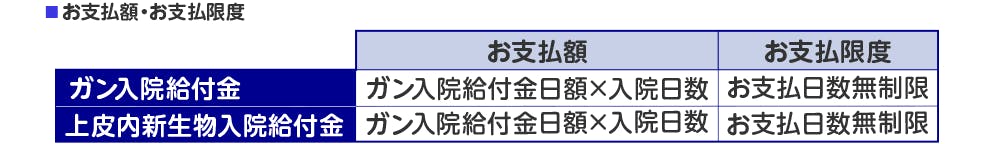 ■お支払額・お支払限度

| | お支払額 | お支払限度 |
|---|---|---|
| ガン入院給付金 | ガン入院給付金日額×入院日数 | お支払日数無制限 |
| 上皮内新生物入院給付金 | ガン入院給付金日額×入院日数 | お支払日数無制限 |